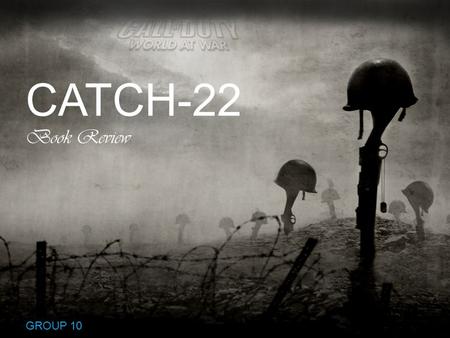 CALL OF DUTY
WORLD AT WAR

CATCH-22

Book Review

GROUP 10